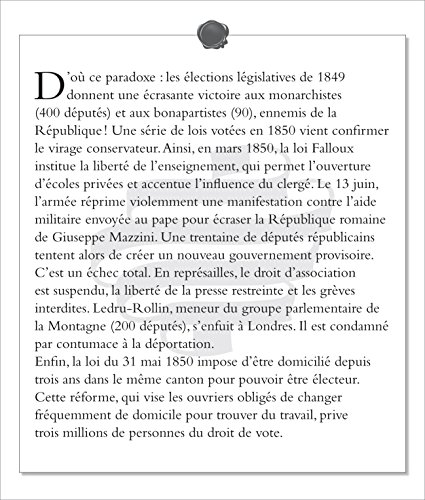 D'où ce paradoxe : les élections législatives de 1849 donnent une écrasante victoire aux monarchistes (400 députés) et aux bonapartistes (90), ennemis de la République ! Une série de lois votées en 1850 vient confirmer le virage conservateur. Ainsi, en mars 1850, la loi Falloux institue la liberté de l'enseignement, qui permet l'ouverture d'écoles privées et accentue l'influence du clergé. Le 13 juin, l'armée réprime violemment une manifestation contre l'aide militaire envoyée au pape pour écraser la République romaine de Giuseppe Mazzini. Une trentaine de députés républicains tentent alors de créer un nouveau gouvernement provisoire. C'est un échec total. En représailles, le droit d'association est suspendu, la liberté de la presse restreinte et les grèves interdites. Ledru-Rollin, meneur du groupe parlementaire de la Montagne (200 députés), s'enfuit à Londres. Il est condamné par contumace à la déportation.
Enfin, la loi du 31 mai 1850 impose d'être domicilié depuis trois ans dans le même canton pour pouvoir être électeur. Cette réforme, qui vise les ouvriers obligés de changer fréquemment de domicile pour trouver du travail, prive trois millions de personnes du droit de vote.